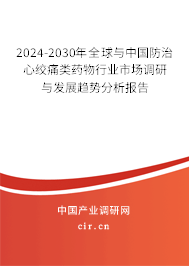 2024-2030年全球与中国防治心绞痛类药物行业市场调研与发展趋势分析报告

中国产业调研网
cir.cn